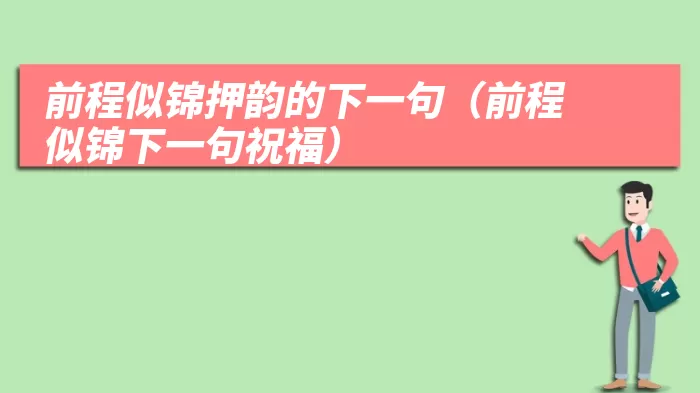 前程似锦押韵的下一句（前程似锦下一句祝福）